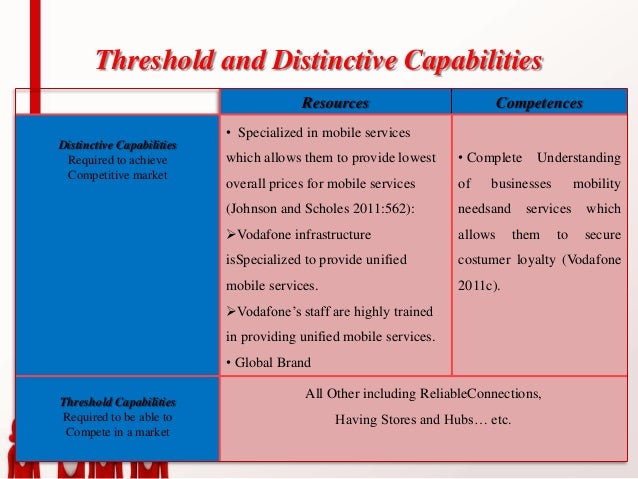 Threshold and Distinctive Capabilities

| | Resources | Competences |
|---|---|---|
| Distinctive Capabilities Required to achieve Competitive market | • Specialized in mobile services which allows them to provide lowest overall prices for mobile services (Johnson and Scholes 2011:562): ➢Vodafone infrastructure isSpecialized to provide unified mobile services. ➢Vodafone's staff are highly trained in providing unified mobile services. • Global Brand | • Complete Understanding of businesses mobility needsand services which allows them to secure costumer loyalty (Vodafone 2011c). |
| Threshold Capabilities Required to be able to Compete in a market | All Other including ReliableConnections, Having Stores and Hubs… etc. | |